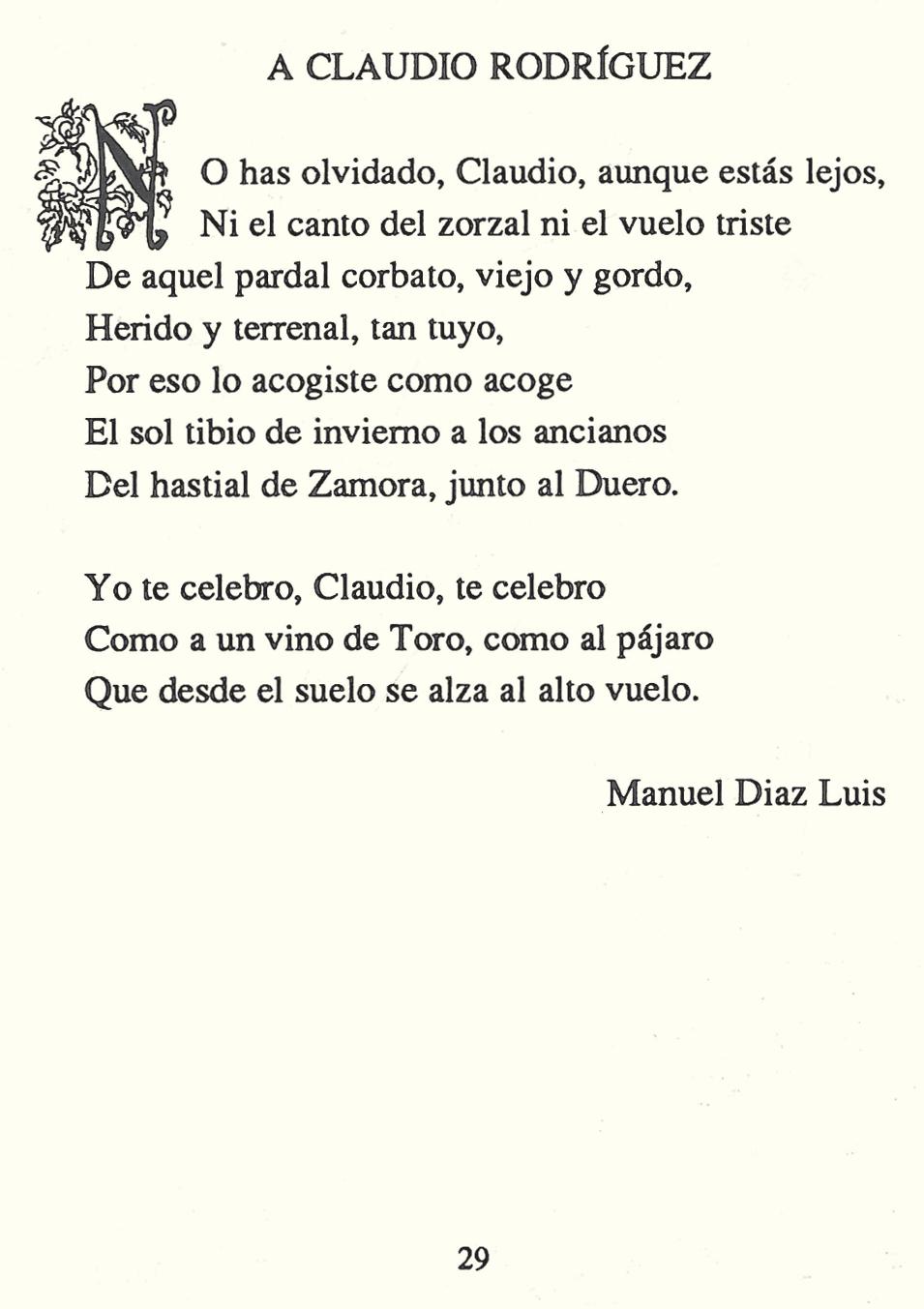 A CLAUDIO RODRÍGUEZ

NO has olvidado, Claudio, aunque estás lejos,
Ni el canto del zorzal ni el vuelo triste
De aquel pardal corbato, viejo y gordo,
Herido y terrenal, tan tuyo,
Por eso lo acogiste como acoge
El sol tibio de invierno a los ancianos
Del hastial de Zamora, junto al Duero.

Yo te celebro, Claudio, te celebro
Como a un vino de Toro, como al pájaro
Que desde el suelo se alza al alto vuelo.

Manuel Diaz Luis

29